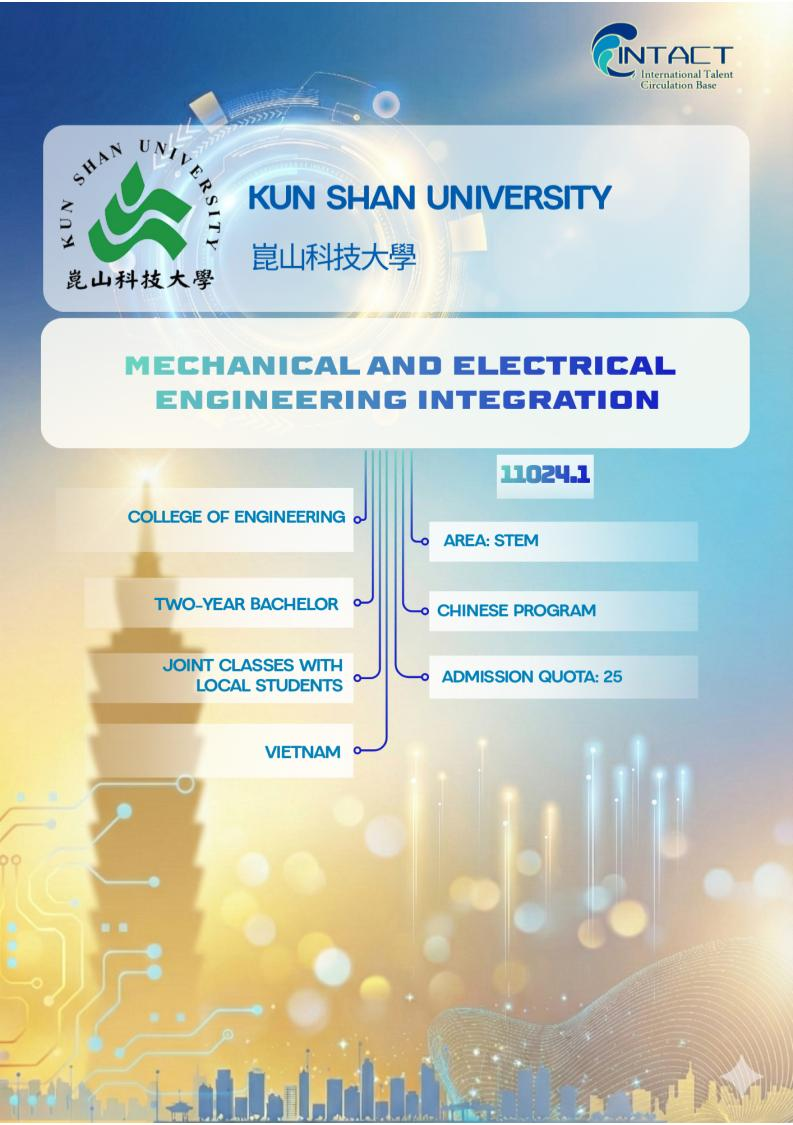 INTACT
International Talent
Circulation Base

KUN SHAN UNIVERSITY
崑山科技大學

KUN SHAN UNIVERSITY
崑山科技大學

MECHANICAL AND ELECTRICAL ENGINEERING INTEGRATION

11024.1

COLLEGE OF ENGINEERING

TWO-YEAR BACHELOR

JOINT CLASSES WITH LOCAL STUDENTS

VIETNAM

AREA: STEM

CHINESE PROGRAM

ADMISSION QUOTA: 25